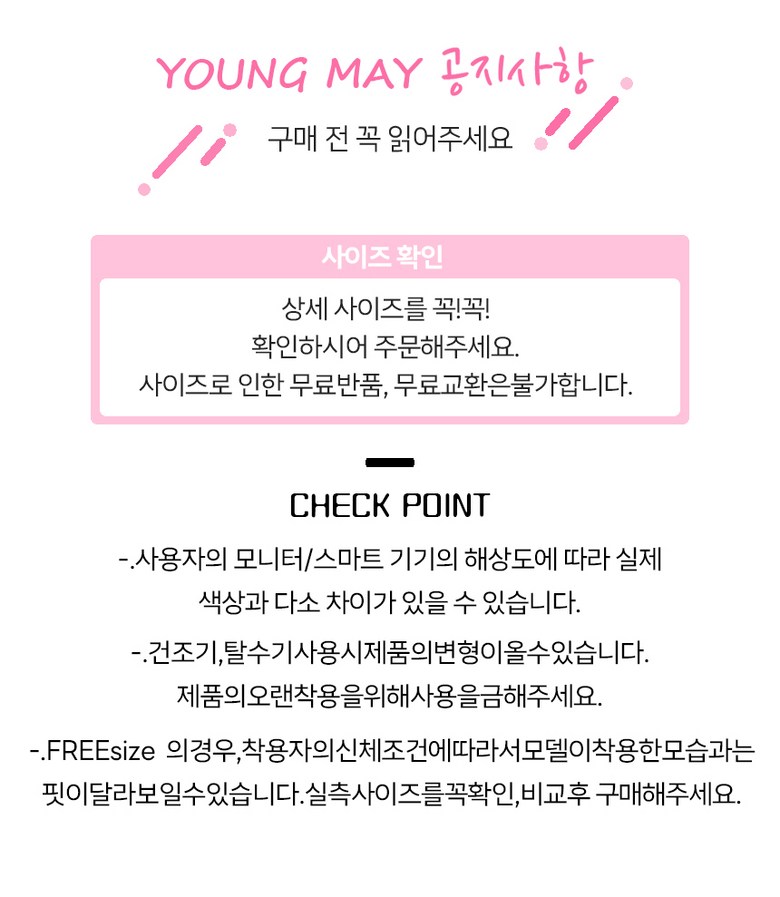 YOUNG MAY 공지사항

구매 전 꼭 읽어주세요

사이즈 확인

상세 사이즈를 꼭!꼭!
확인하시어 주문해주세요.
사이즈로 인한 무료반품, 무료교환은불가합니다.

CHECK POINT

-.사용자의 모니터/스마트 기기의 해상도에 따라 실제 색상과 다소 차이가 있을 수 있습니다.

-.건조기,탈수기사용시제품의변형이올수있습니다. 제품의오랜착용을위해사용을금해주세요.

-.FREEsize 의경우,착용자의신체조건에따라서모델이착용한모습과는 핏이달라보일수있습니다.실측사이즈를꼭확인,비교후 구매해주세요.